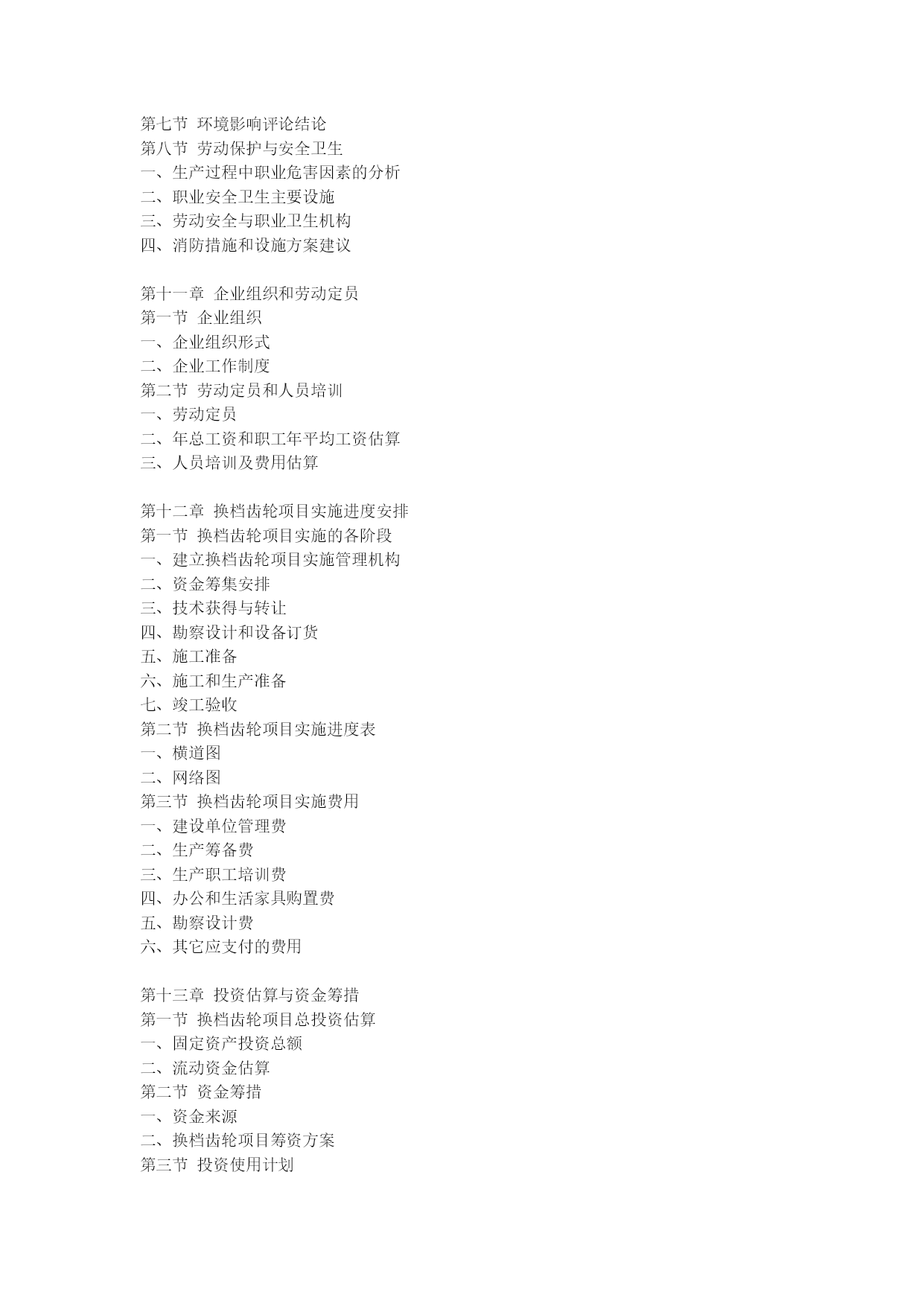 第七节 环境影响评论结论
第八节 劳动保护与安全卫生
一、生产过程中职业危害因素的分析
二、职业安全卫生主要设施
三、劳动安全与职业卫生机构
四、消防措施和设施方案建议

第十一章 企业组织和劳动定员
第一节 企业组织
一、企业组织形式
二、企业工作制度
第二节 劳动定员和人员培训
一、劳动定员
二、年总工资和职工年平均工资估算
三、人员培训及费用估算

第十二章 换档齿轮项目实施进度安排
第一节 换档齿轮项目实施的各阶段
一、建立换档齿轮项目实施管理机构
二、资金筹集安排
三、技术获得与转让
四、勘察设计和设备订货
五、施工准备
六、施工和生产准备
七、竣工验收
第二节 换档齿轮项目实施进度表
一、横道图
二、网络图
第三节 换档齿轮项目实施费用
一、建设单位管理费
二、生产筹备费
三、生产职工培训费
四、办公和生活家具购置费
五、勘察设计费
六、其它应支付的费用

第十三章 投资估算与资金筹措
第一节 换档齿轮项目总投资估算
一、固定资产投资总额
二、流动资金估算
第二节 资金筹措
一、资金来源
二、换档齿轮项目筹资方案
第三节 投资使用计划